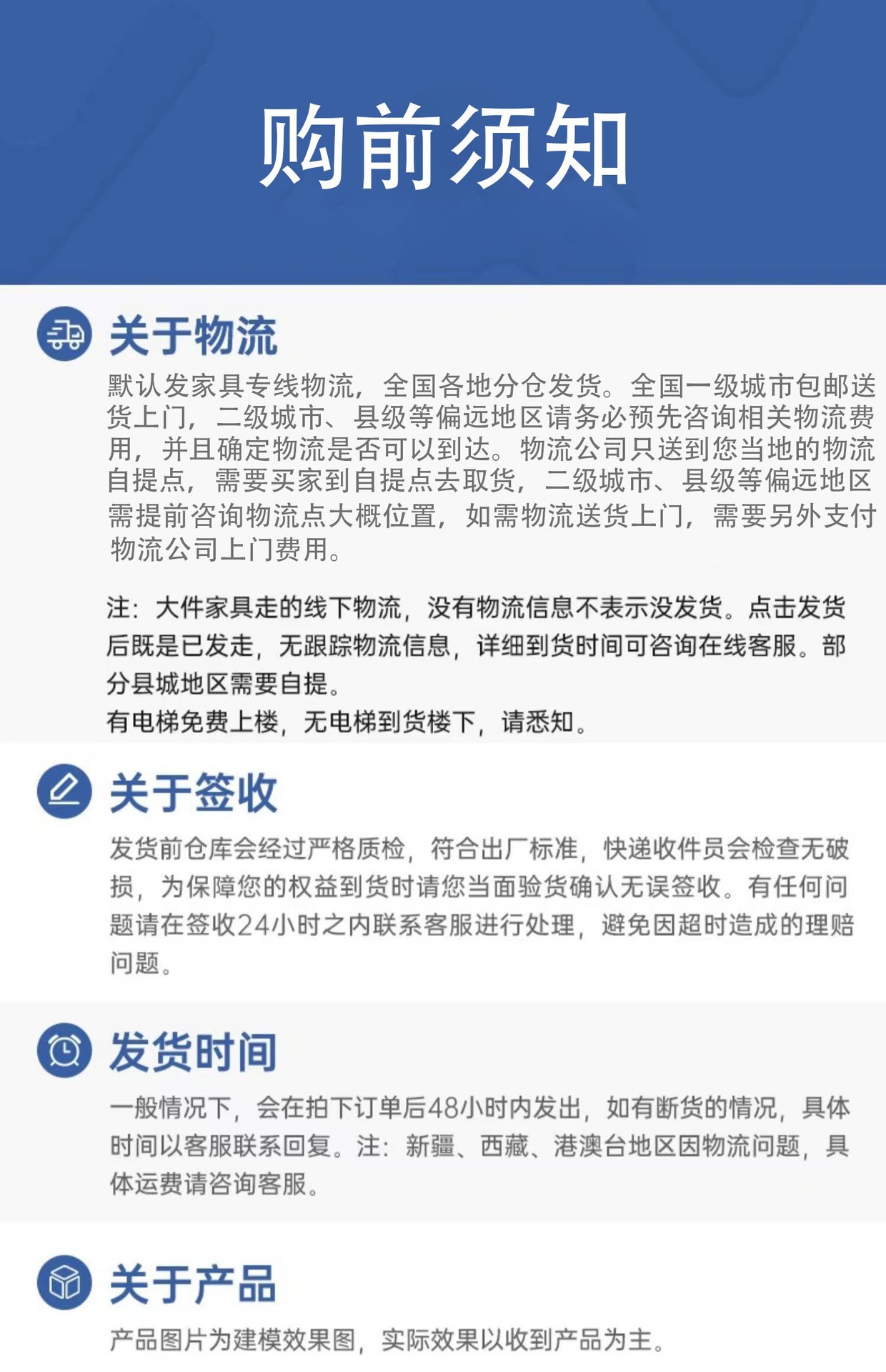 购前须知

关于物流

默认发家具专线物流，全国各地分仓发货。全国一级城市包邮送货上门，二级城市、县级等偏远地区请务必预先咨询相关物流费用，并且确定物流是否可以到达。物流公司只送到您当地的物流自提点，需要买家到自提点去取货，二级城市、县级等偏远地区需提前咨询物流点大概位置，如需物流送货上门，需要另外支付物流公司上门费用。

注：大件家具走的线下物流，没有物流信息不表示没发货。点击发货后既是已发走，无跟踪物流信息，详细到货时间可咨询在线客服。部分县城地区需要自提。
有电梯免费上楼，无电梯到货楼下，请悉知。

关于签收

发货前仓库会经过严格质检，符合出厂标准，快递收件员会检查无破损，为保障您的权益到货时请您当面验货确认无误签收。有任何问题请在签收24小时之内联系客服进行处理，避免因超时造成的理赔问题。

发货时间

一般情况下，会在拍下订单后48小时内发出，如有断货的情况，具体时间以客服联系回复。注：新疆、西藏、港澳台地区因物流问题，具体运费请咨询客服。

关于产品

产品图片为建模效果图，实际效果以收到产品为主。